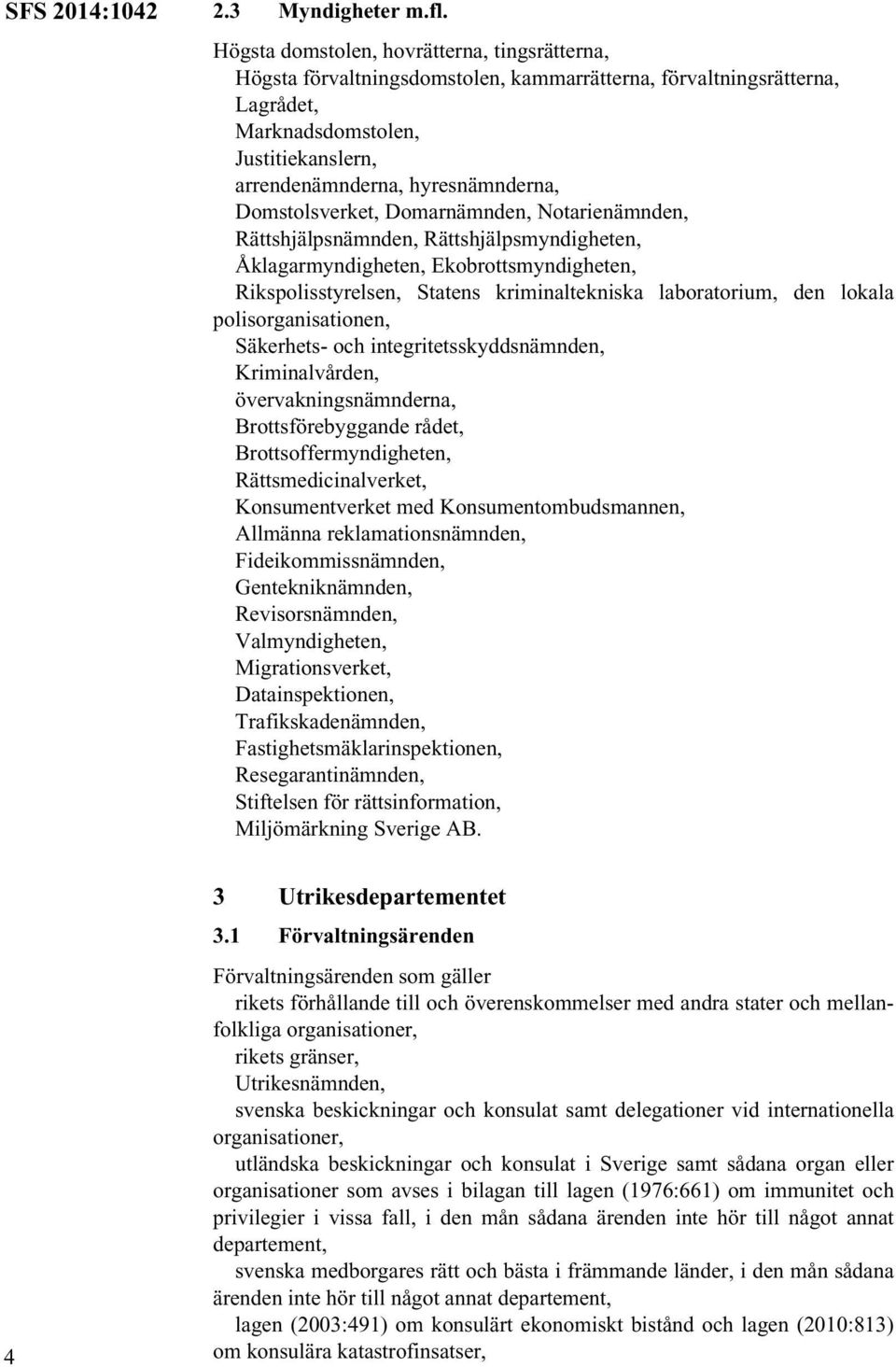 SFS 2014:1042

2.3 Myndigheter m.fl.

Högsta domstolen, hovrätterna, tingsrätterna,
Högsta förvaltningsdomstolen, kammarrätterna, förvaltningsrätterna,
Lagrådet,
Marknadsdomstolen,
Justitiekanslern,
arrendenämnderna, hyresnämnderna,
Domstolsverket, Domarnämnden, Notarienämnden,
Rättshjälpsnämnden, Rättshjälpsmyndigheten,
Åklagarmyndigheten, Ekobrottsmyndigheten,
Rikspolisstyrelsen, Statens kriminaltekniska laboratorium, den lokala polisorganisationen,
Säkerhets- och integritetsskyddsnämnden,
Kriminalvården,
övervakningsnämnderna,
Brottsförebyggande rådet,
Brottsoffermyndigheten,
Rättsmedicinalverket,
Konsumentverket med Konsumentombudsmannen,
Allmänna reklamationsnämnden,
Fideikommissnämnden,
Gentekniknämnden,
Revisorsnämnden,
Valmyndigheten,
Migrationsverket,
Datainspektionen,
Trafikskadenämnden,
Fastighetsmäklarinspektionen,
Resegarantinämnden,
Stiftelsen för rättsinformation,
Miljömärkning Sverige AB.

3 Utrikesdepartementet

3.1 Förvaltningsärenden

Förvaltningsärenden som gäller
rikets förhållande till och överenskommelser med andra stater och mellanfolkliga organisationer,
rikets gränser,
Utrikesnämnden,
svenska beskickningar och konsulat samt delegationer vid internationella organisationer,
utländska beskickningar och konsulat i Sverige samt sådana organ eller organisationer som avses i bilagan till lagen (1976:661) om immunitet och privilegier i vissa fall, i den mån sådana ärenden inte hör till något annat departement,
svenska medborgares rätt och bästa i främmande länder, i den mån sådana ärenden inte hör till något annat departement,
lagen (2003:491) om konsulärt ekonomiskt bistånd och lagen (2010:813) om konsulära katastrofinsatser,

4